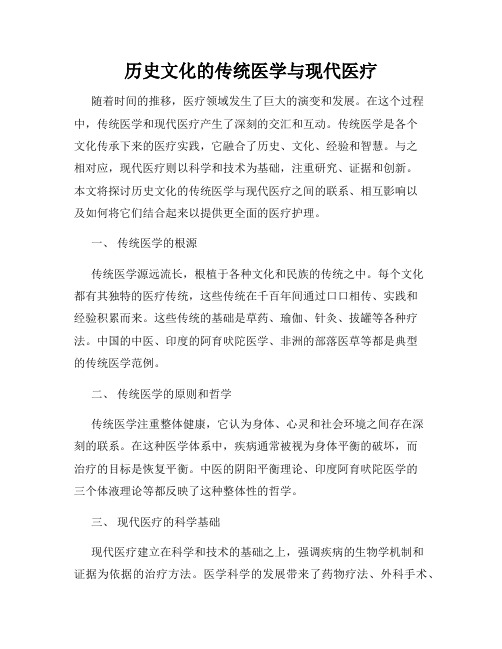 历史文化的传统医学与现代医疗

随着时间的推移，医疗领域发生了巨大的演变和发展。在这个过程中，传统医学和现代医疗产生了深刻的交汇和互动。传统医学是各个文化传承下来的医疗实践，它融合了历史、文化、经验和智慧。与之相对应，现代医疗则以科学和技术为基础，注重研究、证据和创新。本文将探讨历史文化的传统医学与现代医疗之间的联系、相互影响以及如何将它们结合起来以提供更全面的医疗护理。

一、 传统医学的根源

传统医学源远流长，根植于各种文化和民族的传统之中。每个文化都有其独特的医疗传统，这些传统在千百年间通过口口相传、实践和经验积累而来。这些传统的基础是草药、瑜伽、针灸、拔罐等各种疗法。中国的中医、印度的阿育吠陀医学、非洲的部落医草等都是典型的传统医学范例。

二、 传统医学的原则和哲学

传统医学注重整体健康，它认为身体、心灵和社会环境之间存在深刻的联系。在这种医学体系中，疾病通常被视为身体平衡的破坏，而治疗的目标是恢复平衡。中医的阴阳平衡理论、印度阿育吠陀医学的三个体液理论等都反映了这种整体性的哲学。

三、 现代医疗的科学基础

现代医疗建立在科学和技术的基础之上，强调疾病的生物学机制和证据为依据的治疗方法。医学科学的发展带来了药物疗法、外科手术、